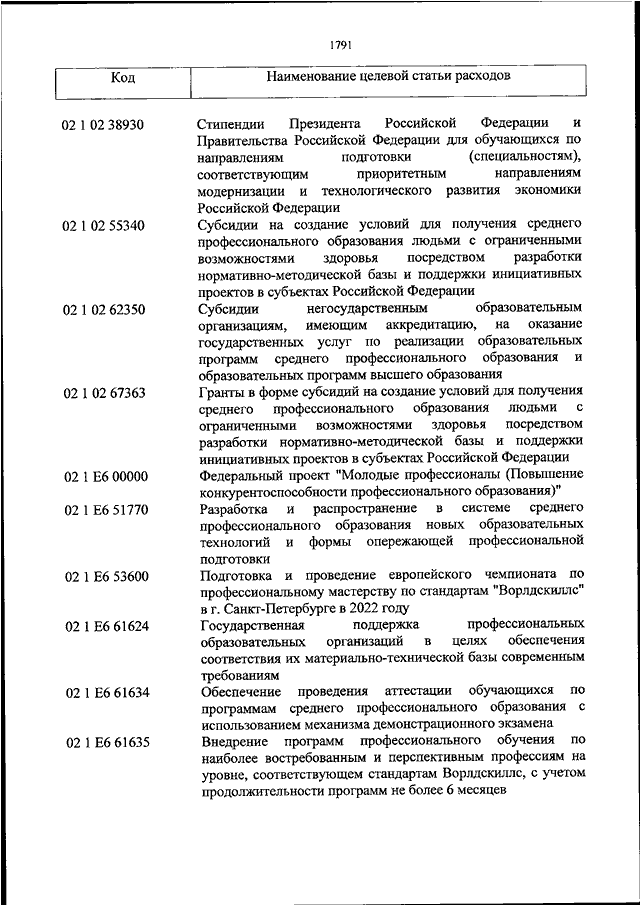 1791

| Код | Наименование целевой статьи расходов |
|---|---|
| 02 1 02 38930 | Стипендии Президента Российской Федерации и Правительства Российской Федерации для обучающихся по направлениям подготовки (специальностям), соответствующим приоритетным направлениям модернизации и технологического развития экономики Российской Федерации |
| 02 1 02 55340 | Субсидии на создание условий для получения среднего профессионального образования людьми с ограниченными возможностями здоровья посредством разработки нормативно-методической базы и поддержки инициативных проектов в субъектах Российской Федерации |
| 02 1 02 62350 | Субсидии негосударственным образовательным организациям, имеющим аккредитацию, на оказание государственных услуг по реализации образовательных программ среднего профессионального образования и образовательных программ высшего образования |
| 02 1 02 67363 | Гранты в форме субсидий на создание условий для получения среднего профессионального образования людьми с ограниченными возможностями здоровья посредством разработки нормативно-методической базы и поддержки инициативных проектов в субъектах Российской Федерации |
| 02 1 E6 00000 | Федеральный проект "Молодые профессионалы (Повышение конкурентоспособности профессионального образования)" |
| 02 1 E6 51770 | Разработка и распространение в системе среднего профессионального образования новых образовательных технологий и формы опережающей профессиональной подготовки |
| 02 1 E6 53600 | Подготовка и проведение европейского чемпионата по профессиональному мастерству по стандартам "Ворлдскиллс" в г. Санкт-Петербурге в 2022 году |
| 02 1 E6 61624 | Государственная поддержка профессиональных образовательных организаций в целях обеспечения соответствия их материально-технической базы современным требованиям |
| 02 1 E6 61634 | Обеспечение проведения аттестации обучающихся по программам среднего профессионального образования с использованием механизма демонстрационного экзамена |
| 02 1 E6 61635 | Внедрение программ профессионального обучения по наиболее востребованным и перспективным профессиям на уровне, соответствующем стандартам Ворлдскиллс, с учетом продолжительности программ не более 6 месяцев |